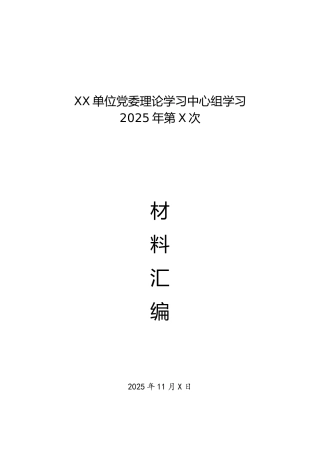 XX 单位党委理论学习中心组学习
2025 年第 X 次

材
料
汇
编

2025 年 11 月 X 日